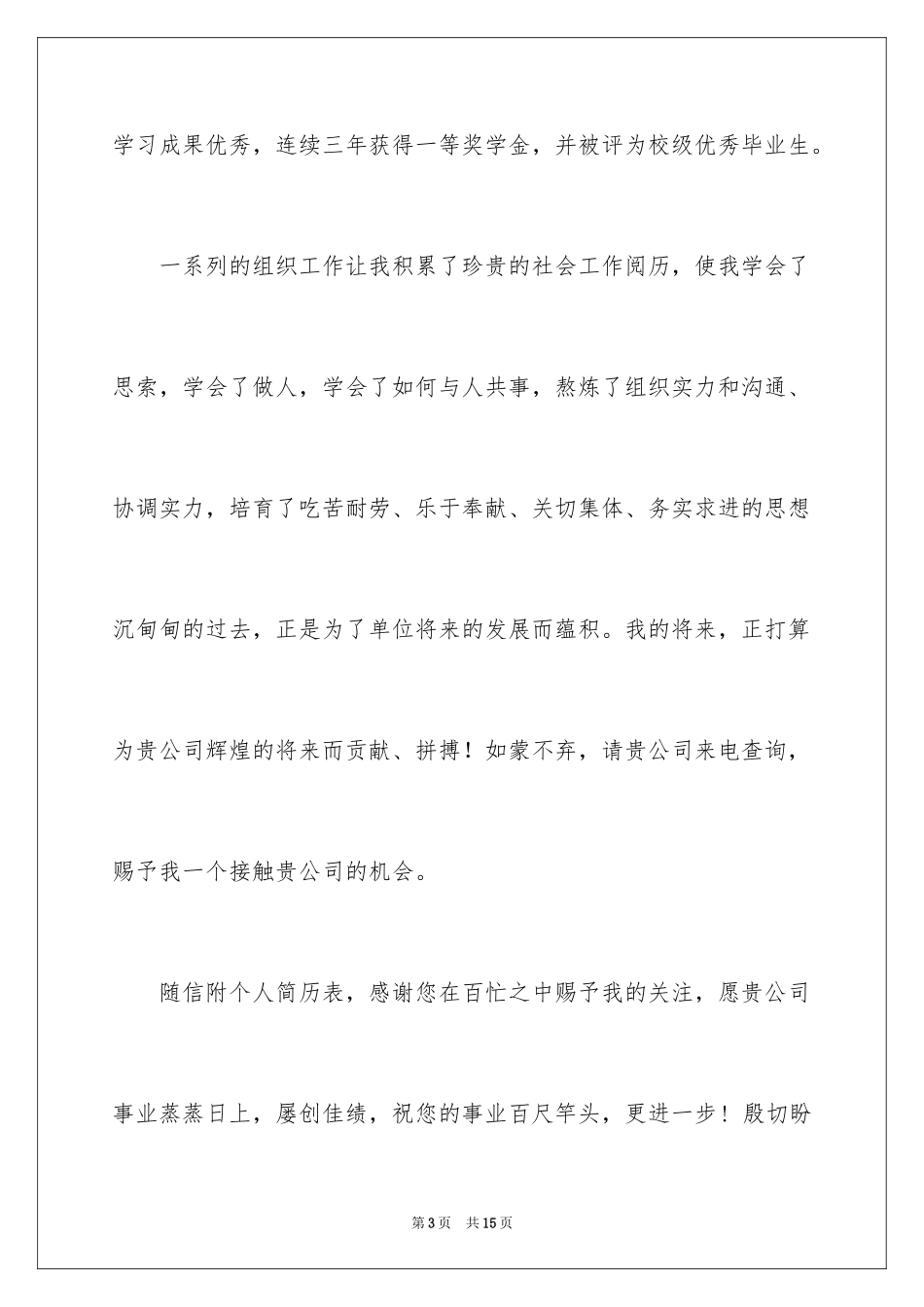 学习成果优秀，连续三年获得一等奖学金，并被评为校级优秀毕业生。

一系列的组织工作让我积累了珍贵的社会工作阅历，使我学会了思索，学会了做人，学会了如何与人共事，熬炼了组织实力和沟通、协调实力，培育了吃苦耐劳、乐于奉献、关切集体、务实求进的思想沉甸甸的过去，正是为了单位将来的发展而蕴积。我的将来，正打算为贵公司辉煌的将来而贡献、拼搏！如蒙不弃，请贵公司来电查询，赐予我一个接触贵公司的机会。

随信附个人简历表，感谢您在百忙之中赐予我的关注，愿贵公司事业蒸蒸日上，屡创佳绩，祝您的事业百尺竿头，更进一步！殷切盼

第3页 共15页